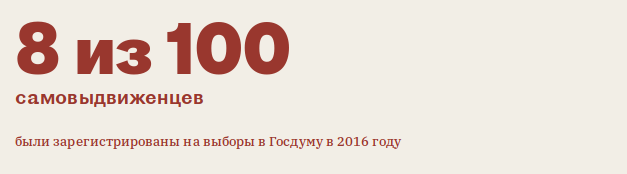 8 из 100
самовыдвиженцев

были зарегистрированы на выборы в Госдуму в 2016 году